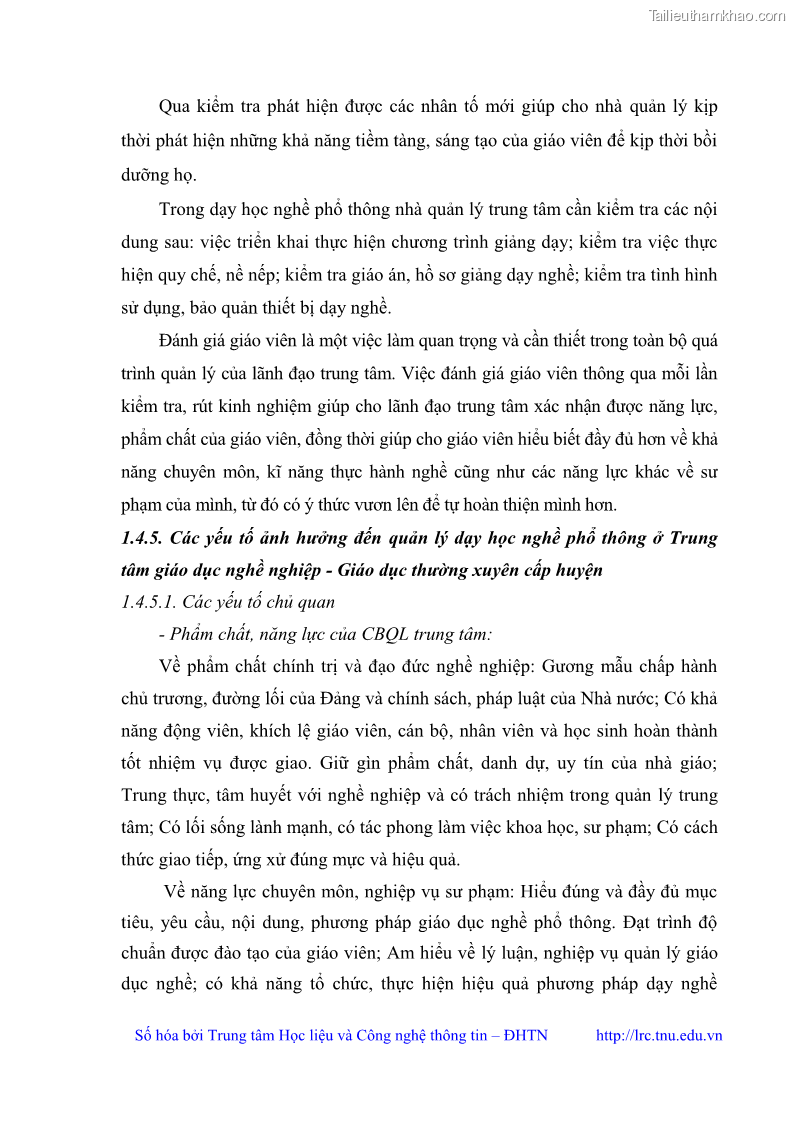 Tailieuthamkhao.com

Qua kiểm tra phát hiện được các nhân tố mới giúp cho nhà quản lý kịp thời phát hiện những khả năng tiềm tàng, sáng tạo của giáo viên để kịp thời bồi dưỡng họ.

Trong dạy học nghề phổ thông nhà quản lý trung tâm cần kiểm tra các nội dung sau: việc triển khai thực hiện chương trình giảng dạy; kiểm tra việc thực hiện quy chế, nề nếp; kiểm tra giáo án, hồ sơ giảng dạy nghề; kiểm tra tình hình sử dụng, bảo quản thiết bị dạy nghề.

Đánh giá giáo viên là một việc làm quan trọng và cần thiết trong toàn bộ quá trình quản lý của lãnh đạo trung tâm. Việc đánh giá giáo viên thông qua mỗi lần kiểm tra, rút kinh nghiệm giúp cho lãnh đạo trung tâm xác nhận được năng lực, phẩm chất của giáo viên, đồng thời giúp cho giáo viên hiểu biết đầy đủ hơn về khả năng chuyên môn, kĩ năng thực hành nghề cũng như các năng lực khác về sư phạm của mình, từ đó có ý thức vươn lên để tự hoàn thiện mình hơn.

1.4.5. Các yếu tố ảnh hưởng đến quản lý dạy học nghề phổ thông ở Trung tâm giáo dục nghề nghiệp - Giáo dục thường xuyên cấp huyện

1.4.5.1. Các yếu tố chủ quan

- Phẩm chất, năng lực của CBQL trung tâm:

Về phẩm chất chính trị và đạo đức nghề nghiệp: Gương mẫu chấp hành chủ trương, đường lối của Đảng và chính sách, pháp luật của Nhà nước; Có khả năng động viên, khích lệ giáo viên, cán bộ, nhân viên và học sinh hoàn thành tốt nhiệm vụ được giao. Giữ gìn phẩm chất, danh dự, uy tín của nhà giáo; Trung thực, tâm huyết với nghề nghiệp và có trách nhiệm trong quản lý trung tâm; Có lối sống lành mạnh, có tác phong làm việc khoa học, sư phạm; Có cách thức giao tiếp, ứng xử đúng mực và hiệu quả.

Về năng lực chuyên môn, nghiệp vụ sư phạm: Hiểu đúng và đầy đủ mục tiêu, yêu cầu, nội dung, phương pháp giáo dục nghề phổ thông. Đạt trình độ chuẩn được đào tạo của giáo viên; Am hiểu về lý luận, nghiệp vụ quản lý giáo dục nghề; có khả năng tổ chức, thực hiện hiệu quả phương pháp dạy nghề

Số hóa bởi Trung tâm Học liệu và Công nghệ thông tin – ĐHTN http://lrc.tnu.edu.vn